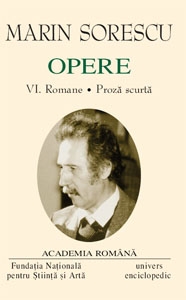 MARIN SORESCU

OPERE

VI. Romane • Proză scurtă

ACADEMIA ROMÂNĂ

Fundația Națională pentru Știință și Artă

univers enciclopedic